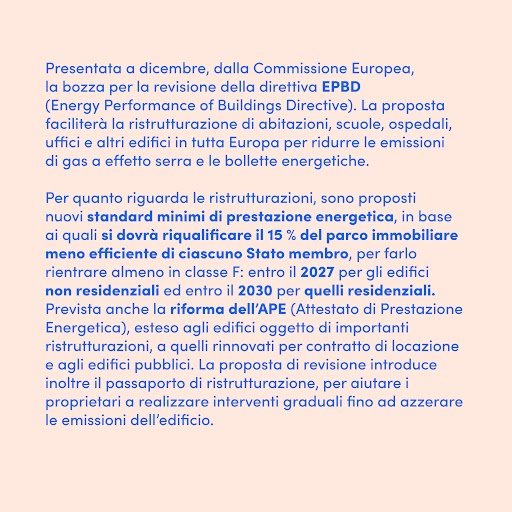 Presentata a dicembre, dalla Commissione Europea, la bozza per la revisione della direttiva EPBD (Energy Performance of Buildings Directive). La proposta faciliterà la ristrutturazione di abitazioni, scuole, ospedali, uffici e altri edifici in tutta Europa per ridurre le emissioni di gas a effetto serra e le bollette energetiche.

Per quanto riguarda le ristrutturazioni, sono proposti nuovi standard minimi di prestazione energetica, in base ai quali si dovrà riqualificare il 15 % del parco immobiliare meno efficiente di ciascuno Stato membro, per farlo rientrare almeno in classe F: entro il 2027 per gli edifici non residenziali ed entro il 2030 per quelli residenziali. Prevista anche la riforma dell'APE (Attestato di Prestazione Energetica), esteso agli edifici oggetto di importanti ristrutturazioni, a quelli rinnovati per contratto di locazione e agli edifici pubblici. La proposta di revisione introduce inoltre il passaporto di ristrutturazione, per aiutare i proprietari a realizzare interventi graduali fino ad azzerare le emissioni dell'edificio.